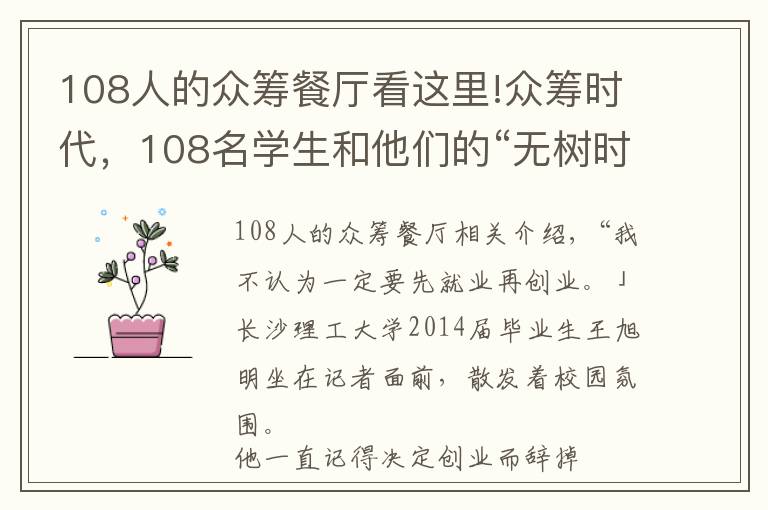 108人的众筹餐厅看这里!众筹时代，108名学生和他们的“无树时

108人的众筹餐厅相关介绍，“我不认为一定要先就业再创业。」长沙理工大学2014届毕业生王旭明坐在记者面前，散发着校园氛围。

他一直记得决定创业而辞掉